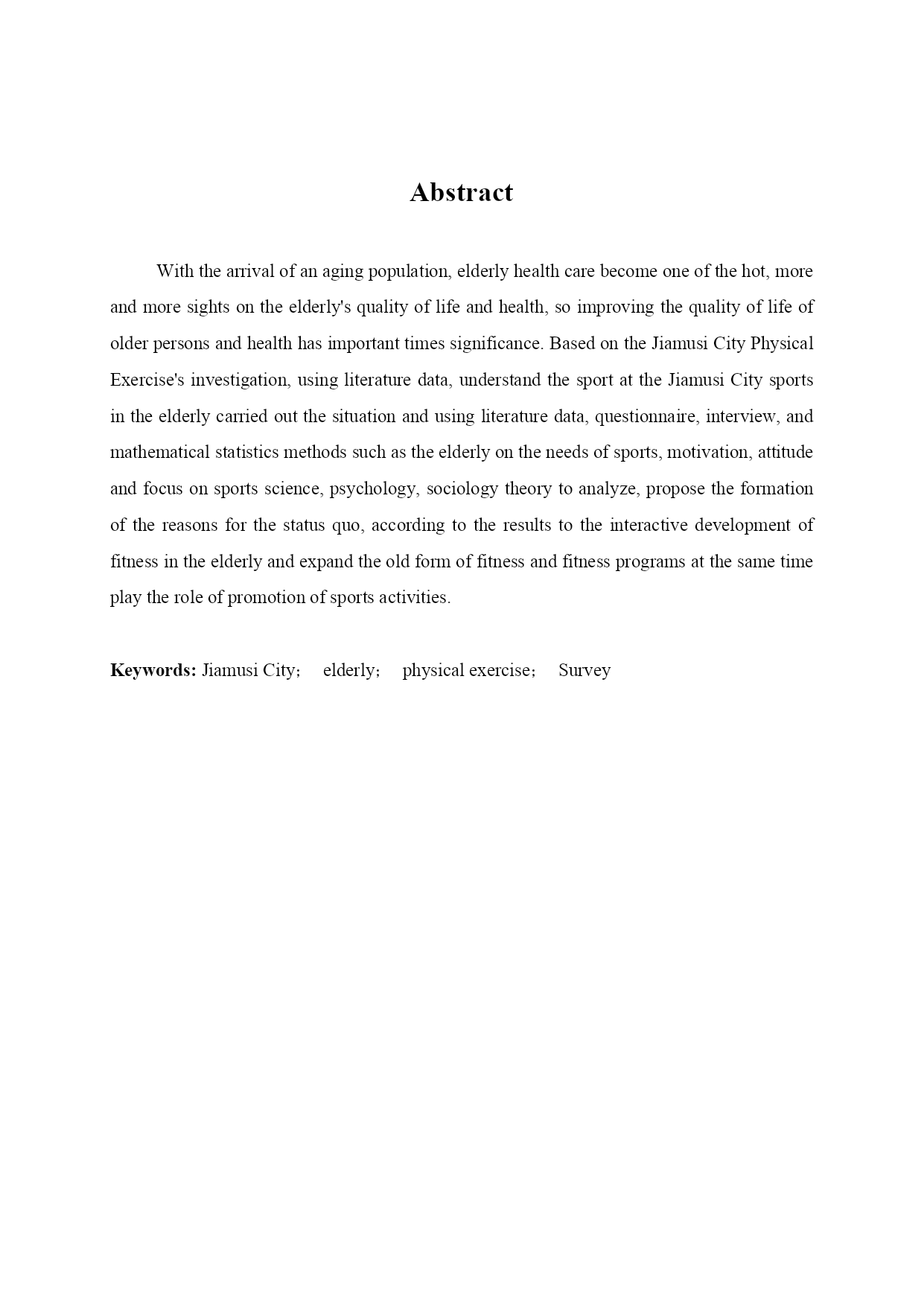 Abstract

With the arrival of an aging population, elderly health care become one of the hot, more and more sights on the elderly's quality of life and health, so improving the quality of life of older persons and health has important times significance. Based on the Jiamusi City Physical Exercise's investigation, using literature data, understand the sport at the Jiamusi City sports in the elderly carried out the situation and using literature data, questionnaire, interview, and mathematical statistics methods such as the elderly on the needs of sports, motivation, attitude and focus on sports science, psychology, sociology theory to analyze, propose the formation of the reasons for the status quo, according to the results to the interactive development of fitness in the elderly and expand the old form of fitness and fitness programs at the same time play the role of promotion of sports activities.

Keywords: Jiamusi City； elderly； physical exercise； Survey